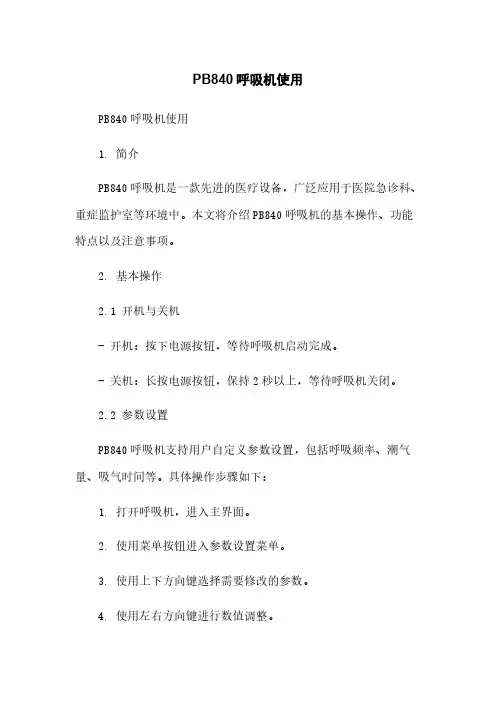 PB840 呼吸机使用

PB840 呼吸机使用

1. 简介

PB840 呼吸机是一款先进的医疗设备，广泛应用于医院急诊科、重症监护室等环境中。本文将介绍 PB840 呼吸机的基本操作、功能特点以及注意事项。

2. 基本操作

2.1 开机与关机

- 开机：按下电源按钮，等待呼吸机启动完成。

- 关机：长按电源按钮，保持 2 秒以上，等待呼吸机关闭。

2.2 参数设置

PB840 呼吸机支持用户自定义参数设置，包括呼吸频率、潮气量、吸气时间等。具体操作步骤如下：

1. 打开呼吸机，进入主界面。

2. 使用菜单按钮进入参数设置菜单。

3. 使用上下方向键选择需要修改的参数。

4. 使用左右方向键进行数值调整。